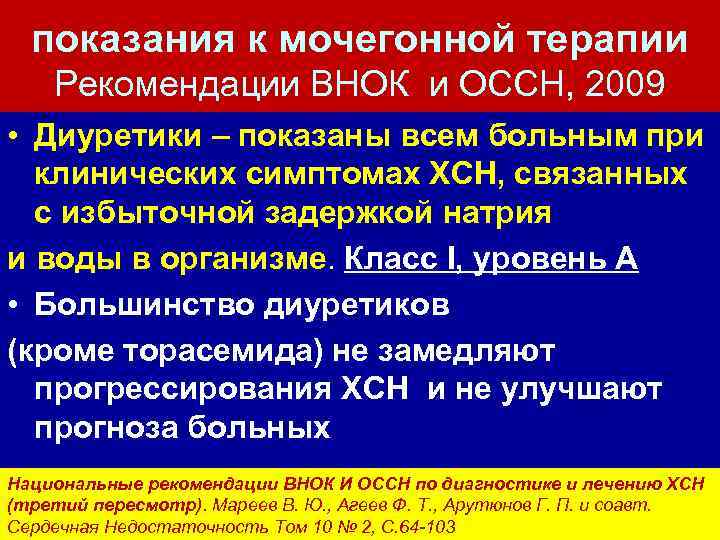 показания к мочегонной терапии
Рекомендации ВНОК и ОССН, 2009

• Диуретики – показаны всем больным при клинических симптомах ХСН, связанных с избыточной задержкой натрия
и воды в организме. Класс I, уровень А

• Большинство диуретиков
(кроме торасемида) не замедляют прогрессирования ХСН и не улучшают прогноза больных

Национальные рекомендации ВНОК И ОССН по диагностике и лечению ХСН (третий пересмотр). Мареев В. Ю., Агеев Ф. Т., Арутюнов Г. П. и соавт. Сердечная Недостаточность Том 10 № 2, С.64-103